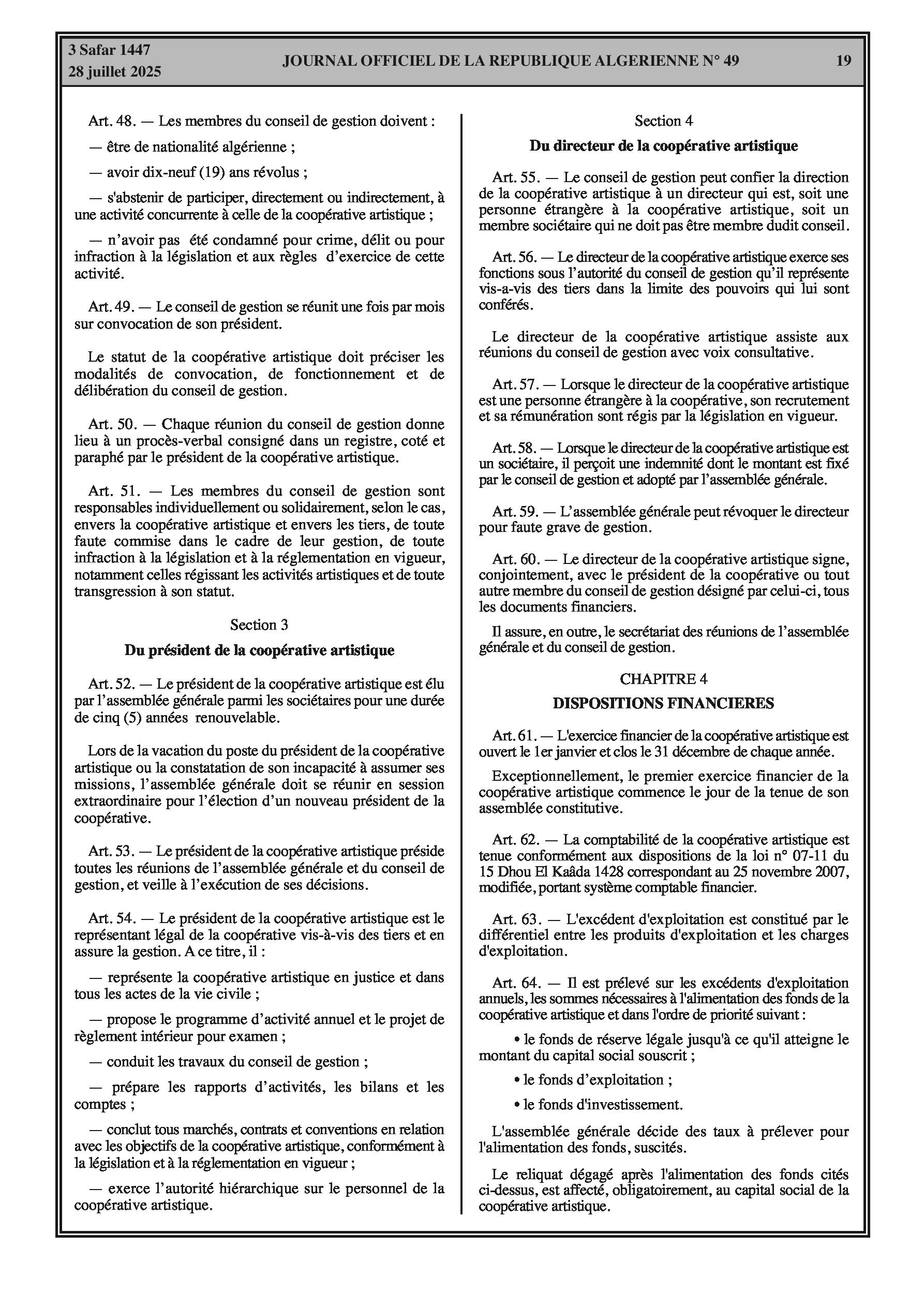 3 Safar 1447
28 juillet 2025

JOURNAL OFFICIEL DE LA REPUBLIQUE ALGERIENNE N° 49

19

Art. 48. — Les membres du conseil de gestion doivent :

— être de nationalité algérienne ;

— avoir dix-neuf (19) ans révolus ;

— s'abstenir de participer, directement ou indirectement, à une activité concurrente à celle de la coopérative artistique ;

— n'avoir pas été condamné pour crime, délit ou pour infraction à la législation et aux règles d'exercice de cette activité.

Art. 49. — Le conseil de gestion se réunit une fois par mois sur convocation de son président.

Le statut de la coopérative artistique doit préciser les modalités de convocation, de fonctionnement et de délibération du conseil de gestion.

Art. 50. — Chaque réunion du conseil de gestion donne lieu à un procès-verbal consigné dans un registre, coté et paraphé par le président de la coopérative artistique.

Art. 51. — Les membres du conseil de gestion sont responsables individuellement ou solidairement, selon le cas, envers la coopérative artistique et envers les tiers, de toute faute commise dans le cadre de leur gestion, de toute infraction à la législation et à la réglementation en vigueur, notamment celles régissant les activités artistiques et de toute transgression à son statut.

Section 3

Du président de la coopérative artistique

Art. 52. — Le président de la coopérative artistique est élu par l'assemblée générale parmi les sociétaires pour une durée de cinq (5) années renouvelable.

Lors de la vacation du poste du président de la coopérative artistique ou la constatation de son incapacité à assumer ses missions, l'assemblée générale doit se réunir en session extraordinaire pour l'élection d'un nouveau président de la coopérative.

Art. 53. — Le président de la coopérative artistique préside toutes les réunions de l'assemblée générale et du conseil de gestion, et veille à l'exécution de ses décisions.

Art. 54. — Le président de la coopérative artistique est le représentant légal de la coopérative vis-à-vis des tiers et en assure la gestion. A ce titre, il :

— représente la coopérative artistique en justice et dans tous les actes de la vie civile ;

— propose le programme d'activité annuel et le projet de règlement intérieur pour examen ;

— conduit les travaux du conseil de gestion ;

— prépare les rapports d'activités, les bilans et les comptes ;

— conclut tous marchés, contrats et conventions en relation avec les objectifs de la coopérative artistique, conformément à la législation et à la réglementation en vigueur ;

— exerce l'autorité hiérarchique sur le personnel de la coopérative artistique.

Section 4

Du directeur de la coopérative artistique

Art. 55. — Le conseil de gestion peut confier la direction de la coopérative artistique à un directeur qui est, soit une personne étrangère à la coopérative artistique, soit un membre sociétaire qui ne doit pas être membre dudit conseil.

Art. 56. — Le directeur de la coopérative artistique exerce ses fonctions sous l'autorité du conseil de gestion qu'il représente vis-a-vis des tiers dans la limite des pouvoirs qui lui sont conférés.

Le directeur de la coopérative artistique assiste aux réunions du conseil de gestion avec voix consultative.

Art. 57. — Lorsque le directeur de la coopérative artistique est une personne étrangère à la coopérative, son recrutement et sa rémunération sont régis par la législation en vigueur.

Art. 58. — Lorsque le directeur de la coopérative artistique est un sociétaire, il perçoit une indemnité dont le montant est fixé par le conseil de gestion et adopté par l'assemblée générale.

Art. 59. — L'assemblée générale peut révoquer le directeur pour faute grave de gestion.

Art. 60. — Le directeur de la coopérative artistique signe, conjointement, avec le président de la coopérative ou tout autre membre du conseil de gestion désigné par celui-ci, tous les documents financiers.

Il assure, en outre, le secrétariat des réunions de l'assemblée générale et du conseil de gestion.

CHAPITRE 4

DISPOSITIONS FINANCIERES

Art. 61. — L'exercice financier de la coopérative artistique est ouvert le 1er janvier et clos le 31 décembre de chaque année.

Exceptionnellement, le premier exercice financier de la coopérative artistique commence le jour de la tenue de son assemblée constitutive.

Art. 62. — La comptabilité de la coopérative artistique est tenue conformément aux dispositions de la loi n° 07-11 du 15 Dhou El Kaâda 1428 correspondant au 25 novembre 2007, modifiée, portant système comptable financier.

Art. 63. — L'excédent d'exploitation est constitué par le différentiel entre les produits d'exploitation et les charges d'exploitation.

Art. 64. — Il est prélevé sur les excédents d'exploitation annuels, les sommes nécessaires à l'alimentation des fonds de la coopérative artistique et dans l'ordre de priorité suivant :

• le fonds de réserve légale jusqu'à ce qu'il atteigne le montant du capital social souscrit ;

• le fonds d'exploitation ;

• le fonds d'investissement.

L'assemblée générale décide des taux à prélever pour l'alimentation des fonds, suscités.

Le reliquat dégagé après l'alimentation des fonds cités ci-dessus, est affecté, obligatoirement, au capital social de la coopérative artistique.